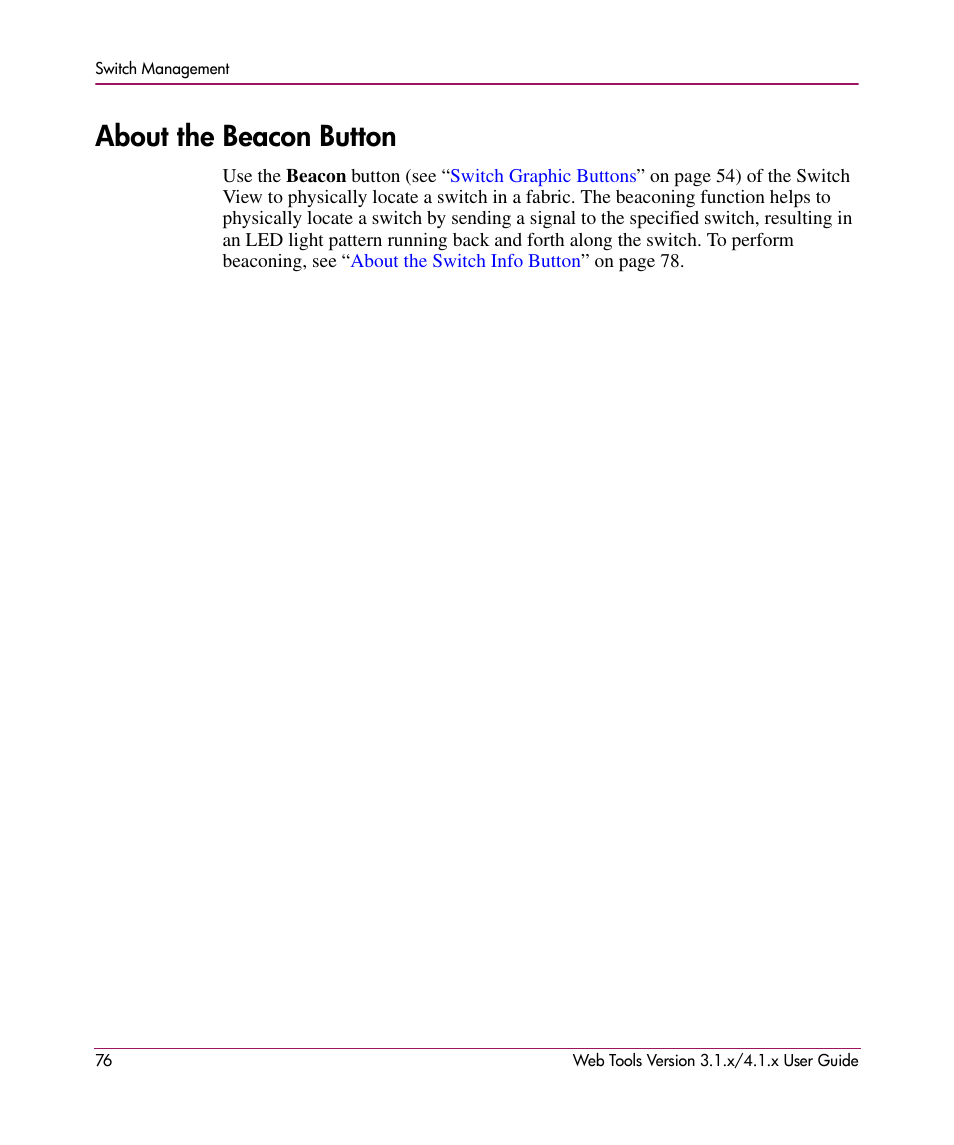 Switch Management

About the Beacon Button

Use the Beacon button (see “Switch Graphic Buttons” on page 54) of the Switch View to physically locate a switch in a fabric. The beaconing function helps to physically locate a switch by sending a signal to the specified switch, resulting in an LED light pattern running back and forth along the switch. To perform beaconing, see “About the Switch Info Button” on page 78.

76

Web Tools Version 3.1.x/4.1.x User Guide